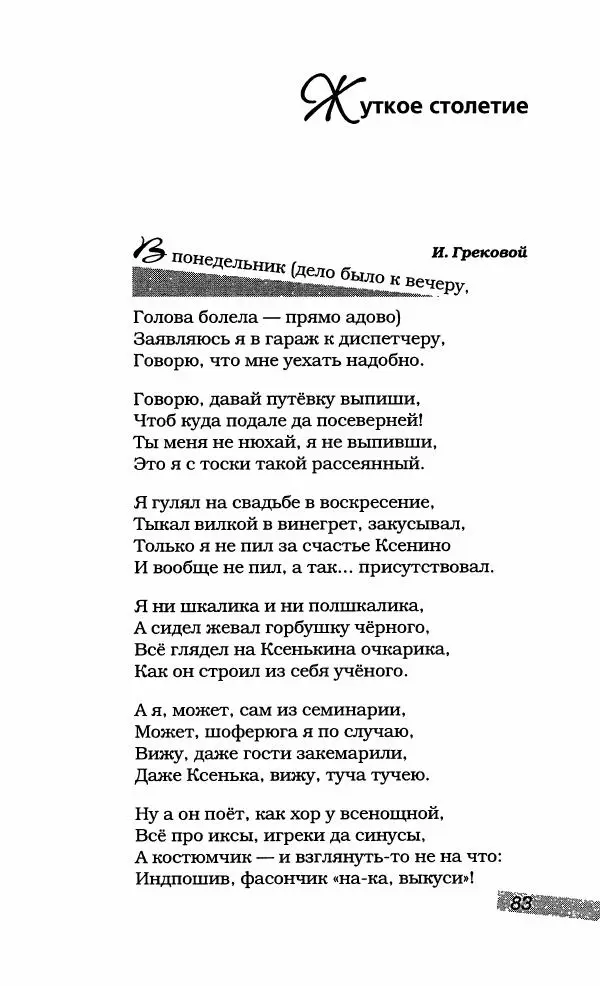 Жуткое столетие

И. Грековой

В понедельник (дело было к вечеру,
Голова болела — прямо адово)
Заявляюсь я в гараж к диспетчеру,
Говорю, что мне уехать надобно.

Говорю, давай путёвку выпиши,
Чтоб куда подале да посеверней!
Ты меня не нюхай, я не выпивши,
Это я с тоски такой рассеянный.

Я гулял на свадьбе в воскресение,
Тыкал вилкой в винегрет, закусывал,
Только я не пил за счастье Ксенино
И вообще не пил, а так... присутствовал.

Я ни шкалика и ни полшкалика,
А сидел жевал горбушку чёрного,
Всё глядел на Ксенькина очкарика,
Как он строил из себя учёного.

А я, может, сам из семинарии,
Может, шоферюга я по случаю,
Вижу, даже гости закемарили,
Даже Ксенька, вижу, туча тучею.

Ну а он поёт, как хор у всенощной,
Всё про иксы, игреки да синусы,
А костюмчик — и взглянуть-то не на что:
Индпошив, фасончик «на-ка, выкуси»!

83